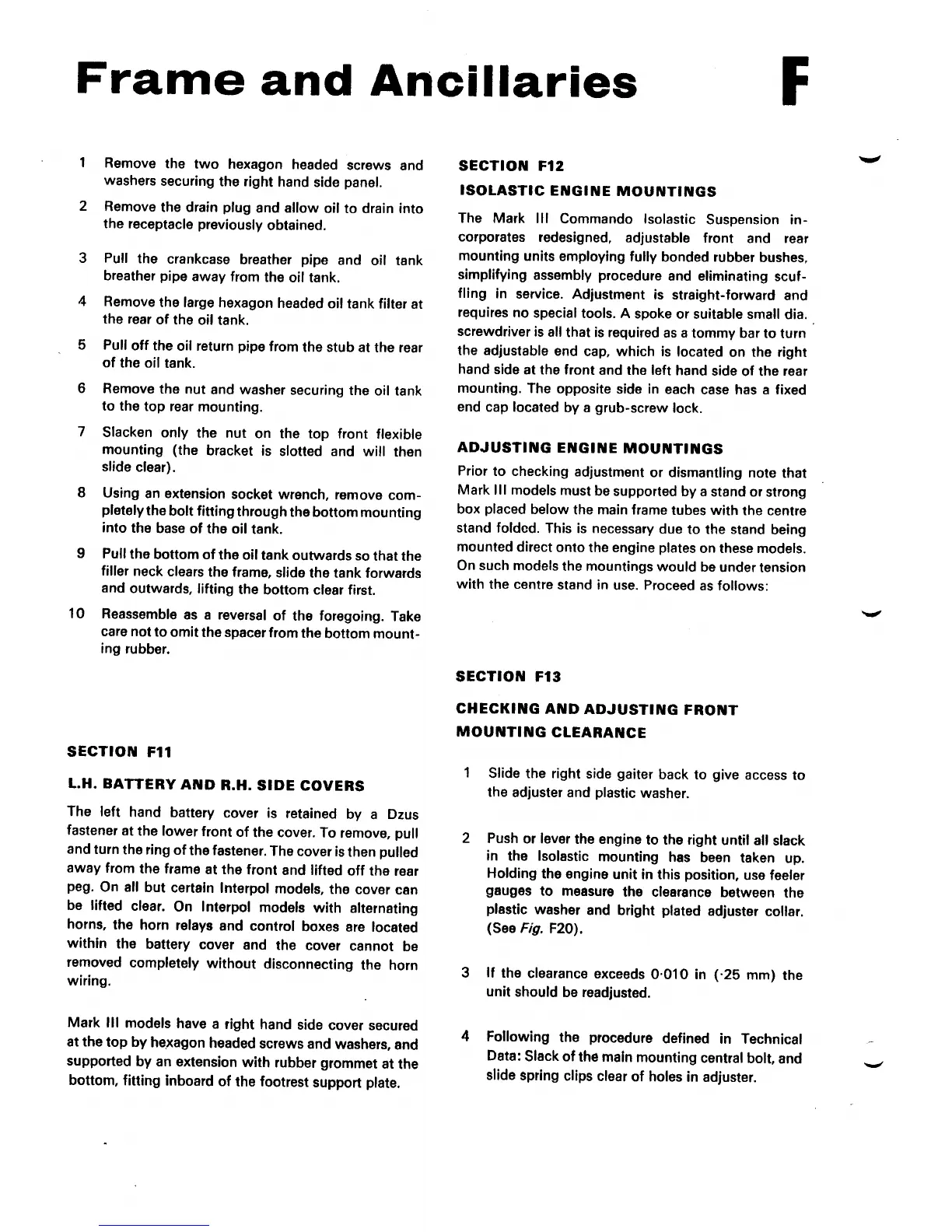 Frame and Ancillaries

F

1 Remove the two hexagon headed screws and washers securing the right hand side panel.

2 Remove the drain plug and allow oil to drain into the receptacle previously obtained.

3 Pull the crankcase breather pipe and oil tank breather pipe away from the oil tank.

4 Remove the large hexagon headed oil tank filter at the rear of the oil tank.

5 Pull off the oil return pipe from the stub at the rear of the oil tank.

6 Remove the nut and washer securing the oil tank to the top rear mounting.

7 Slacken only the nut on the top front flexible mounting (the bracket is slotted and will then slide clear).

8 Using an extension socket wrench, remove completely the bolt fitting through the bottom mounting into the base of the oil tank.

9 Pull the bottom of the oil tank outwards so that the filler neck clears the frame, slide the tank forwards and outwards, lifting the bottom clear first.

10 Reassemble as a reversal of the foregoing. Take care not to omit the spacer from the bottom mounting rubber.

SECTION F11

L.H. BATTERY AND R.H. SIDE COVERS

The left hand battery cover is retained by a Dzus fastener at the lower front of the cover. To remove, pull and turn the ring of the fastener. The cover is then pulled away from the frame at the front and lifted off the rear peg. On all but certain Interpol models, the cover can be lifted clear. On Interpol models with alternating horns, the horn relays and control boxes are located within the battery cover and the cover cannot be removed completely without disconnecting the horn wiring.

Mark III models have a right hand side cover secured at the top by hexagon headed screws and washers, and supported by an extension with rubber grommet at the bottom, fitting inboard of the footrest support plate.

SECTION F12

ISOLASTIC ENGINE MOUNTINGS

The Mark III Commando Isolastic Suspension incorporates redesigned, adjustable front and rear mounting units employing fully bonded rubber bushes, simplifying assembly procedure and eliminating scuffling in service. Adjustment is straight-forward and requires no special tools. A spoke or suitable small dia. screwdriver is all that is required as a tommy bar to turn the adjustable end cap, which is located on the right hand side at the front and the left hand side of the rear mounting. The opposite side in each case has a fixed end cap located by a grub-screw lock.

ADJUSTING ENGINE MOUNTINGS

Prior to checking adjustment or dismantling note that Mark III models must be supported by a stand or strong box placed below the main frame tubes with the centre stand folded. This is necessary due to the stand being mounted direct onto the engine plates on these models. On such models the mountings would be under tension with the centre stand in use. Proceed as follows:

SECTION F13

CHECKING AND ADJUSTING FRONT MOUNTING CLEARANCE

1 Slide the right side gaiter back to give access to the adjuster and plastic washer.

2 Push or lever the engine to the right until all slack in the Isolastic mounting has been taken up. Holding the engine unit in this position, use feeler gauges to measure the clearance between the plastic washer and bright plated adjuster collar. (See Fig. F20).

3 If the clearance exceeds 0·010 in (·25 mm) the unit should be readjusted.

4 Following the procedure defined in Technical Data: Slack of the main mounting central bolt, and slide spring clips clear of holes in adjuster.